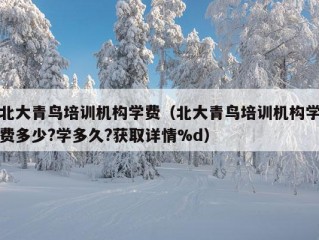 北大青鸟培训机构学费（北大青鸟培训机构学费多少?学多久?获取详情%d）